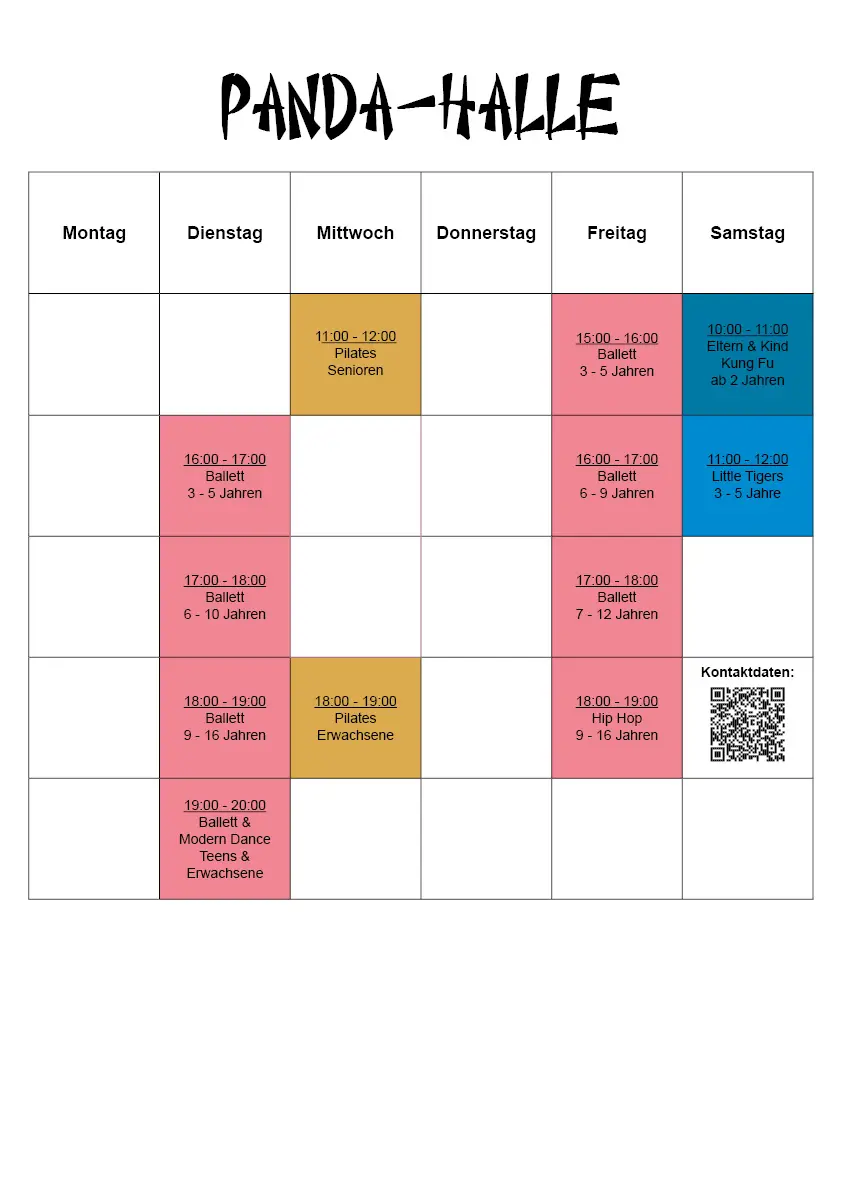 PANDA-HALLE

| Montag | Dienstag | Mittwoch | Donnerstag | Freitag | Samstag |
|---|---|---|---|---|---|
| | | 11:00 - 12:00 Pilates Senioren | | 15:00 - 16:00 Ballett 3 - 5 Jahren | 10:00 - 11:00 Eltern & Kind Kung Fu ab 2 Jahren |
| | 16:00 - 17:00 Ballett 3 - 5 Jahren | | | 16:00 - 17:00 Ballett 6 - 9 Jahren | 11:00 - 12:00 Little Tigers 3 - 5 Jahre |
| | 17:00 - 18:00 Ballett 6 - 10 Jahren | | | 17:00 - 18:00 Ballett 7 - 12 Jahren | |
| | 18:00 - 19:00 Ballett 9 - 16 Jahren | 18:00 - 19:00 Pilates Erwachsene | | 18:00 - 19:00 Hip Hop 9 - 16 Jahren | Kontaktdaten: |
| | 19:00 - 20:00 Ballett & Modern Dance Teens & Erwachsene | | | | |